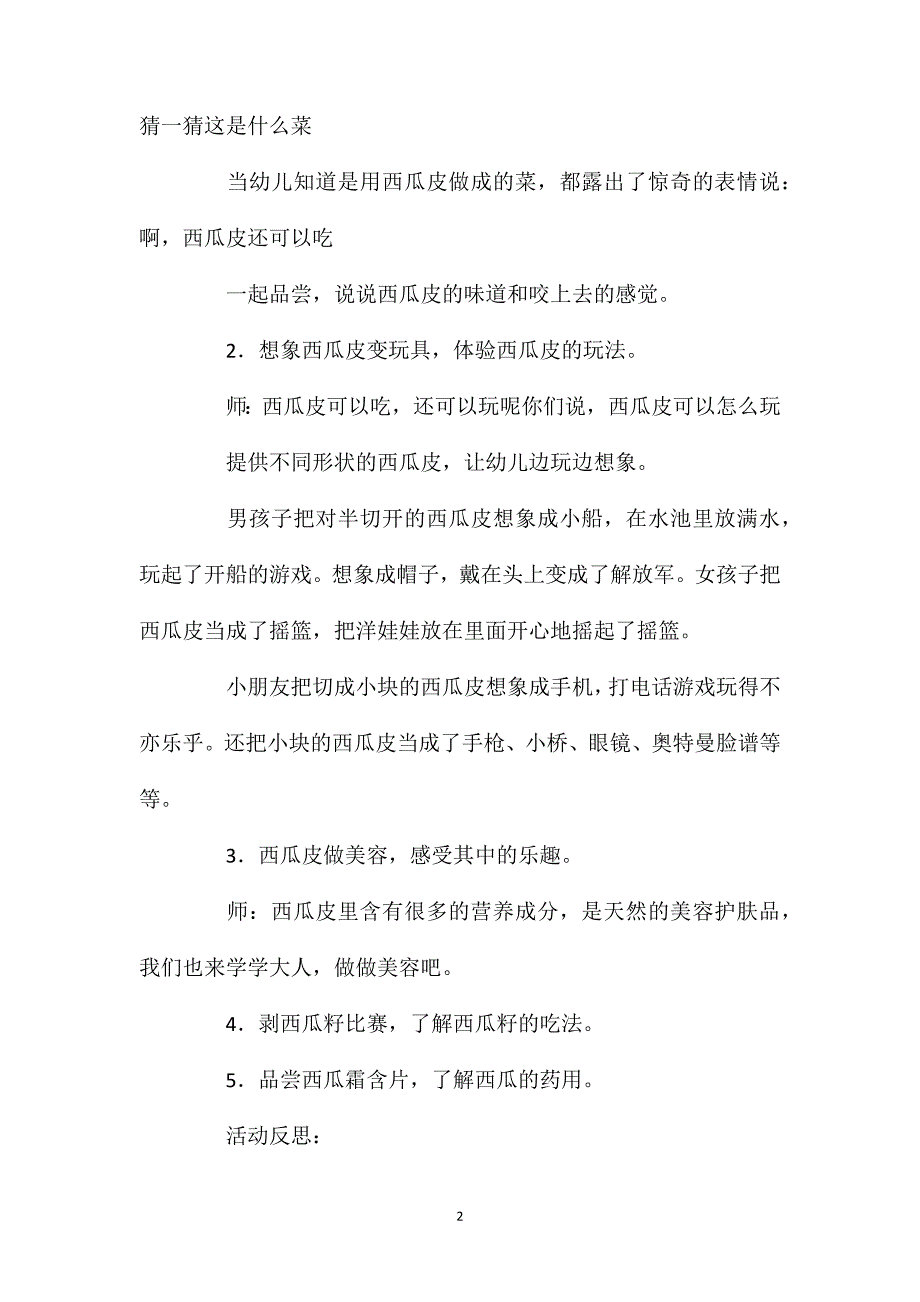 猜一猜这是什么菜

当幼儿知道是用西瓜皮做成的菜，都露出了惊奇的表情说：啊，西瓜皮还可以吃

一起品尝，说说西瓜皮的味道和咬上去的感觉。

2．想象西瓜皮变玩具，体验西瓜皮的玩法。

师：西瓜皮可以吃，还可以玩呢你们说，西瓜皮可以怎么玩

提供不同形状的西瓜皮，让幼儿边玩边想象。

男孩子把对半切开的西瓜皮想象成小船，在水池里放满水，玩起了开船的游戏。想象成帽子，戴在头上变成了解放军。女孩子把西瓜皮当成了摇篮，把洋娃娃放在里面开心地摇起了摇篮。

小朋友把切成小块的西瓜皮想象成手机，打电话游戏玩得不亦乐乎。还把小块的西瓜皮当成了手枪、小桥、眼镜、奥特曼脸谱等等。

3．西瓜皮做美容，感受其中的乐趣。

师：西瓜皮里含有很多的营养成分，是天然的美容护肤品，我们也来学学大人，做做美容吧。

4．剥西瓜籽比赛，了解西瓜籽的吃法。

5．品尝西瓜霜含片，了解西瓜的药用。

活动反思：

2